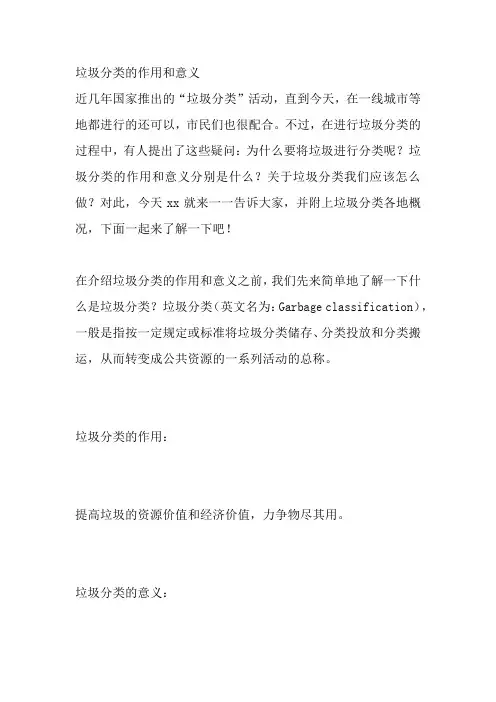 垃圾分类的作用和意义

近几年国家推出的“垃圾分类”活动，直到今天，在一线城市等地都进行的还可以，市民们也很配合。不过，在进行垃圾分类的过程中，有人提出了这些疑问：为什么要将垃圾进行分类呢？垃圾分类的作用和意义分别是什么？关于垃圾分类我们应该怎么做？对此，今天 xx 就来一一告诉大家，并附上垃圾分类各地概况，下面一起来了解一下吧！

在介绍垃圾分类的作用和意义之前，我们先来简单地了解一下什么是垃圾分类？垃圾分类（英文名为：Garbage classification），一般是指按一定规定或标准将垃圾分类储存、分类投放和分类搬运，从而转变成公共资源的一系列活动的总称。

垃圾分类的作用：

提高垃圾的资源价值和经济价值，力争物尽其用。

垃圾分类的意义：